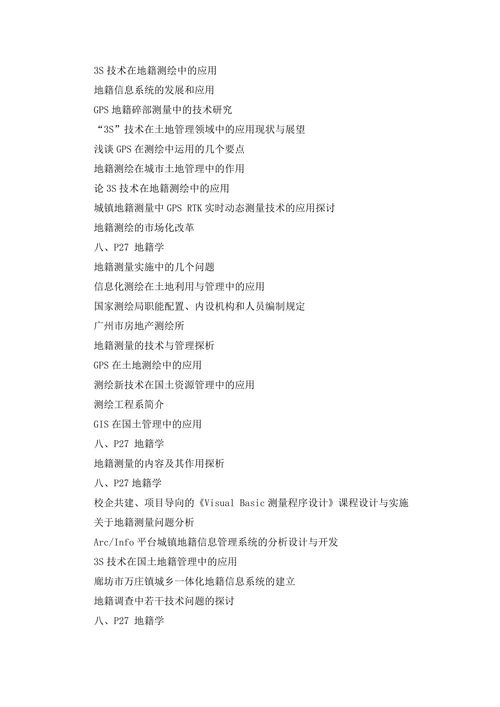 3S 技术在地籍测绘中的应用
地籍信息系统的发展和应用
GPS 地籍碎部测量中的技术研究
“3S”技术在土地管理领域中的应用现状与展望
浅谈 GPS 在测绘中运用的几个要点
地籍测绘在城市土地管理中的作用
论 3S 技术在地籍测绘中的应用
城镇地籍测量中 GPS RTK 实时动态测量技术的应用探讨
地籍测绘的市场化改革
八、P27 地籍学
地籍测量实施中的几个问题
信息化测绘在土地利用与管理中的应用
国家测绘局职能配置、内设机构和人员编制规定
广州市房地产测绘所
地籍测量的技术与管理探析
GPS 在土地测绘中的应用
测绘新技术在国土资源管理中的应用
测绘工程系简介
GIS 在国土管理中的应用
八、P27 地籍学
地籍测量的内容及其作用探析
八、P27 地籍学
校企共建、项目导向的《Visual Basic 测量程序设计》课程设计与实施
关于地籍测量问题分析
Arc/Info 平台城镇地籍信息管理系统的分析设计与开发
3S 技术在国土地籍管理中的应用
廊坊市万庄镇城乡一体化地籍信息系统的建立
地籍调查中若干技术问题的探讨
八、P27 地籍学